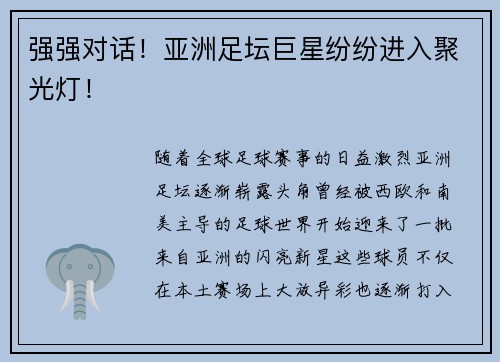 强强对话！亚洲足坛巨星纷纷进入聚光灯！

随着全球足球赛事的日益激烈亚洲足坛逐渐崭露头角曾经被西欧和南美主导的足球世界开始迎来了一批来自亚洲的闪亮新星这些球员不仅在本土赛场上大放异彩也逐渐打入